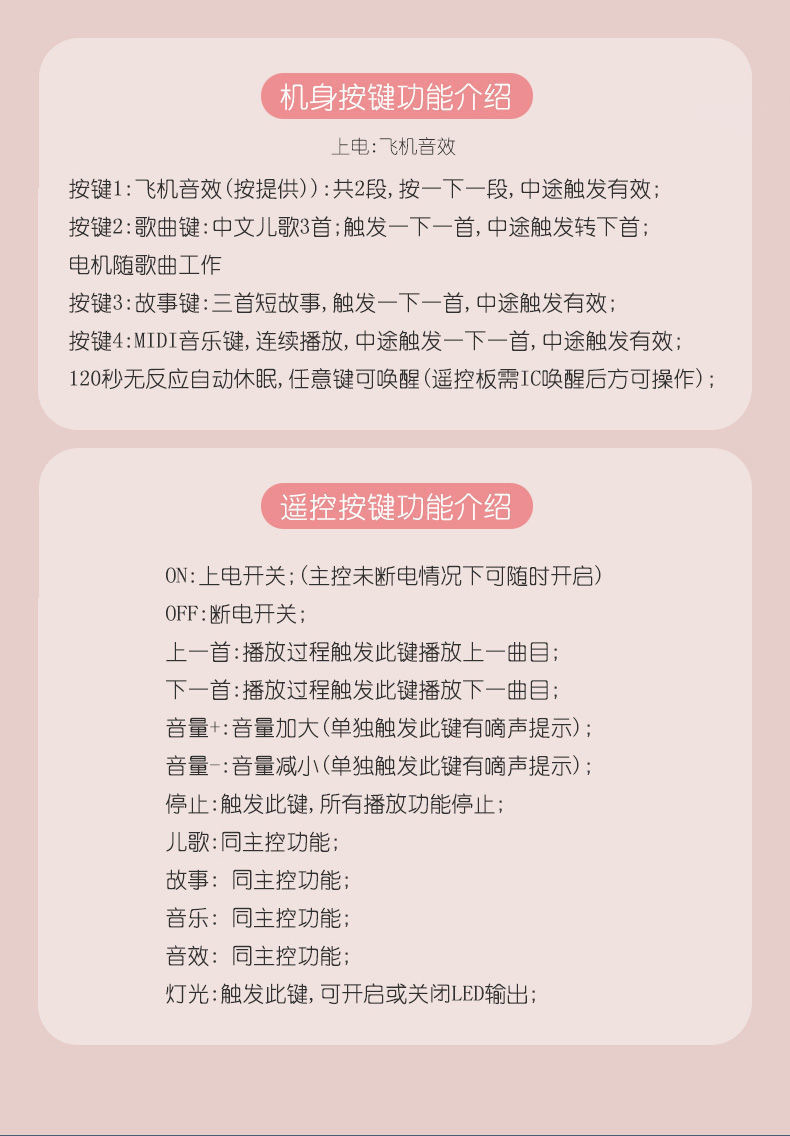 机身按键功能介绍

上电:飞机音效

按键1:飞机音效(按提供)):共2段,按一下一段,中途触发有效;
按键2:歌曲键:中文儿歌3首;触发一下一首,中途触发转下首;
电机随歌曲工作
按键3:故事键:三首短故事,触发一下一首,中途触发有效;
按键4:MIDI音乐键,连续播放,中途触发一下一首,中途触发有效;
120秒无反应自动休眠,任意键可唤醒(遥控板需IC唤醒后方可操作);

遥控按键功能介绍

ON:上电开关;(主控未断电情况下可随时开启)
OFF:断电开关;
上一首:播放过程触发此键播放上一曲目;
下一首:播放过程触发此键播放下一曲目;
音量+:音量加大(单独触发此键有嘀声提示);
音量-:音量减小(单独触发此键有嘀声提示);
停止:触发此键,所有播放功能停止;
儿歌:同主控功能;
故事: 同主控功能;
音乐: 同主控功能;
音效: 同主控功能;
灯光:触发此键,可开启或关闭LED输出;